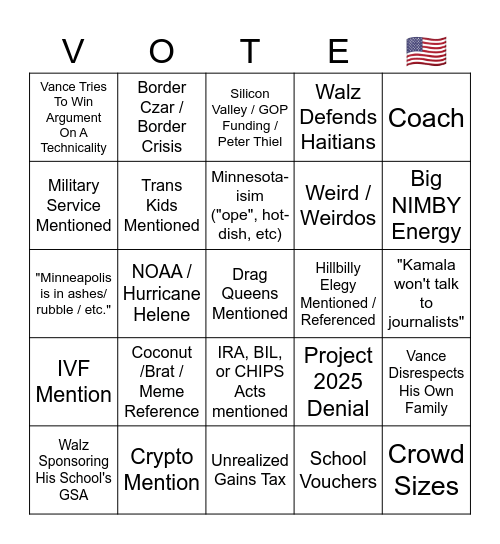 | V | O | T | E | 🇺🇸 |
|---|---|---|---|---|
| Vance Tries To Win Argument On A Technicality | Border Czar / Border Crisis | Silicon Valley / GOP Funding / Peter Thiel | Walz Defends Haitians | Coach |
| Military Service Mentioned | Trans Kids Mentioned | Minnesota-isim ("ope", hot-dish, etc) | Weird / Weirdos | Big NIMBY Energy |
| "Minneapolis is in ashes/ rubble / etc." | NOAA / Hurricane Helene | Drag Queens Mentioned | Hillbilly Elegy Mentioned / Referenced | "Kamala won't talk to journalists" |
| IVF Mention | Coconut /Brat / Meme Reference | IRA, BIL, or CHIPS Acts mentioned | Project 2025 Denial | Vance Disrespects His Own Family |
| Walz Sponsoring His School's GSA | Crypto Mention | Unrealized Gains Tax | School Vouchers | Crowd Sizes |